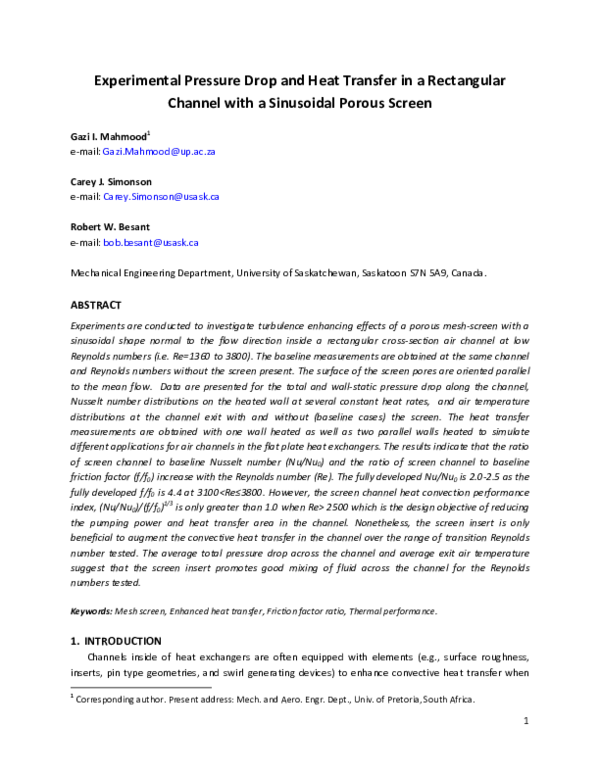 Experimental Pressure Drop and Heat Transfer in a Rectangular Channel with a Sinusoidal Porous Screen

Gazi I. Mahmood$^{1}$
e-mail: Gazi.Mahmood@up.ac.za

Carey J. Simonson
e-mail: Carey.Simonson@usask.ca

Robert W. Besant
e-mail: bob.besant@usask.ca

Mechanical Engineering Department, University of Saskatchewan, Saskatoon S7N 5A9, Canada.

ABSTRACT

Experiments are conducted to investigate turbulence enhancing effects of a porous mesh-screen with a sinusoidal shape normal to the flow direction inside a rectangular cross-section air channel at low Reynolds numbers (i.e. Re=1360 to 3800). The baseline measurements are obtained at the same channel and Reynolds numbers without the screen present. The surface of the screen pores are oriented parallel to the mean flow. Data are presented for the total and wall-static pressure drop along the channel, Nusselt number distributions on the heated wall at several constant heat rates, and air temperature distributions at the channel exit with and without (baseline cases) the screen. The heat transfer measurements are obtained with one wall heated as well as two parallel walls heated to simulate different applications for air channels in the flat plate heat exchangers. The results indicate that the ratio of screen channel to baseline Nusselt number ($Nu/Nu_0$) and the ratio of screen channel to baseline friction factor ($f/f_0$) increase with the Reynolds number (Re). The fully developed $Nu/Nu_0$ is 2.0-2.5 as the fully developed $f/f_0$ is 4.4 at 3100<Re≤3800. However, the screen channel heat convection performance index, $(Nu/Nu_0)/(f/f_0)^{1/3}$ is only greater than 1.0 when Re> 2500 which is the design objective of reducing the pumping power and heat transfer area in the channel. Nonetheless, the screen insert is only beneficial to augment the convective heat transfer in the channel over the range of transition Reynolds number tested. The average total pressure drop across the channel and average exit air temperature suggest that the screen insert promotes good mixing of fluid across the channel for the Reynolds numbers tested.

Keywords: Mesh screen, Enhanced heat transfer, Friction factor ratio, Thermal performance.

1. INTRODUCTION

Channels inside of heat exchangers are often equipped with elements (e.g., surface roughness, inserts, pin type geometries, and swirl generating devices) to enhance convective heat transfer when

$^{1}$ Corresponding author. Present address: Mech. and Aero. Engr. Dept., Univ. of Pretoria, South Africa.

1